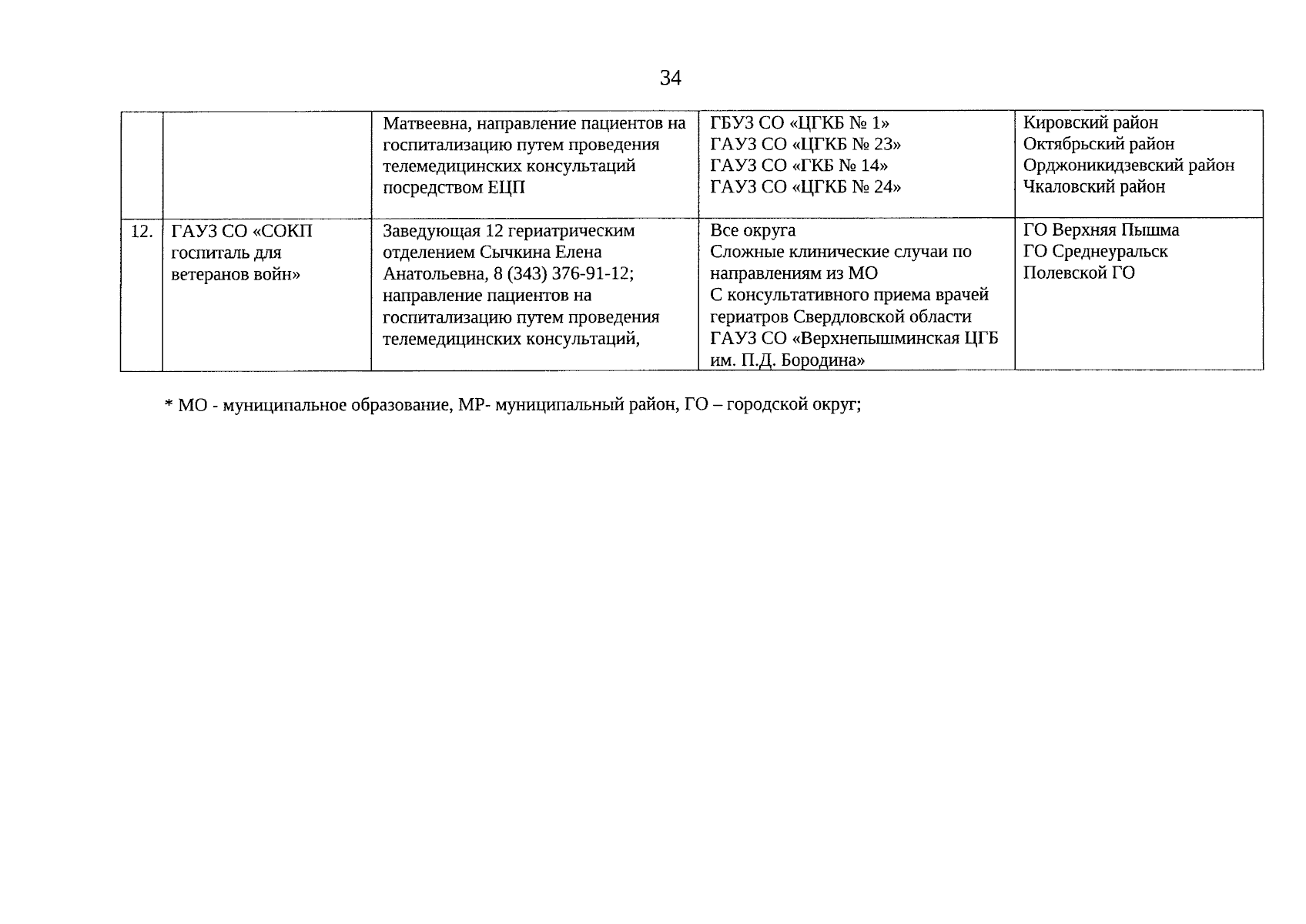 34

| | | | | |
|---|---|---|---|---|
| | | Матвеевна, направление пациентов на госпитализацию путем проведения телемедицинских консультаций посредством ЕЦП | ГБУЗ СО «ЦГКБ № 1» ГАУЗ СО «ЦГКБ № 23» ГАУЗ СО «ГКБ № 14» ГАУЗ СО «ЦГКБ № 24» | Кировский район Октябрьский район Орджоникидзевский район Чкаловский район |
| 12. | ГАУЗ СО «СОКП госпиталь для ветеранов войн» | Заведующая 12 гериатрическим отделением Сычкина Елена Анатольевна, 8 (343) 376-91-12; направление пациентов на госпитализацию путем проведения телемедицинских консультаций, | Все округа Сложные клинические случаи по направлениям из МО С консультативного приема врачей гериатров Свердловской области ГАУЗ СО «Верхнепышминская ЦГБ им. П.Д. Бородина» | ГО Верхняя Пышма ГО Среднеуральск Полевской ГО |

* МО - муниципальное образование, МР- муниципальный район, ГО – городской округ;